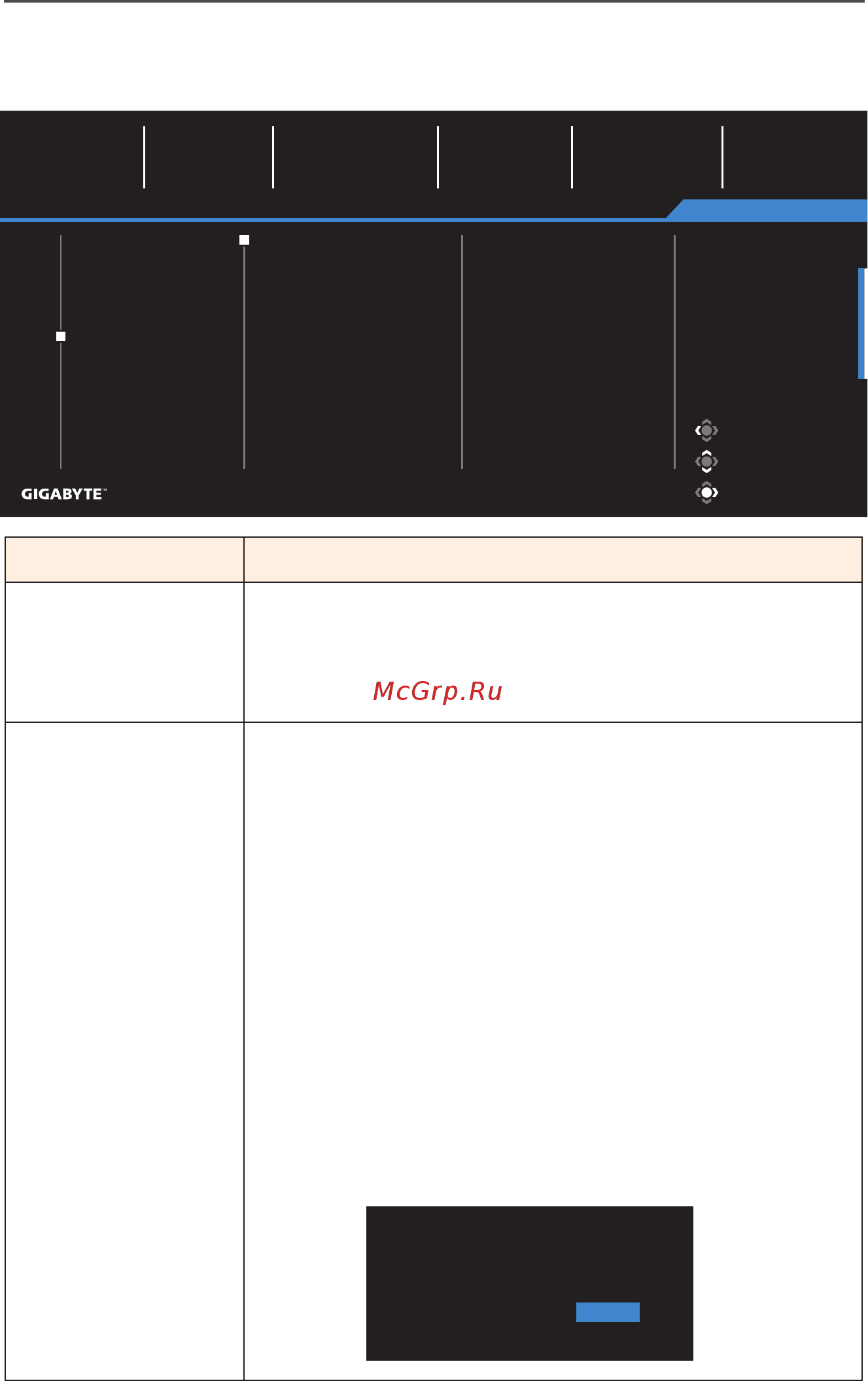 GIGABYTE™

McGrp.Ru